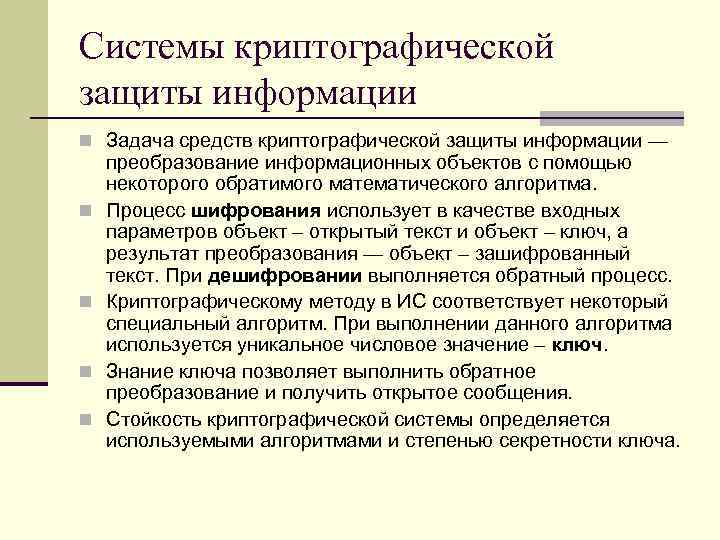 Системы криптографической защиты информации

Задача средств криптографической защиты информации — преобразование информационных объектов с помощью некоторого обратимого математического алгоритма.

Процесс шифрования использует в качестве входных параметров объект – открытый текст и объект – ключ, а результат преобразования — объект – зашифрованный текст. При дешифровании выполняется обратный процесс.

Криптографическому методу в ИС соответствует некоторый специальный алгоритм. При выполнении данного алгоритма используется уникальное числовое значение – ключ.

Знание ключа позволяет выполнить обратное преобразование и получить открытое сообщения.

Стойкость криптографической системы определяется используемыми алгоритмами и степенью секретности ключа.